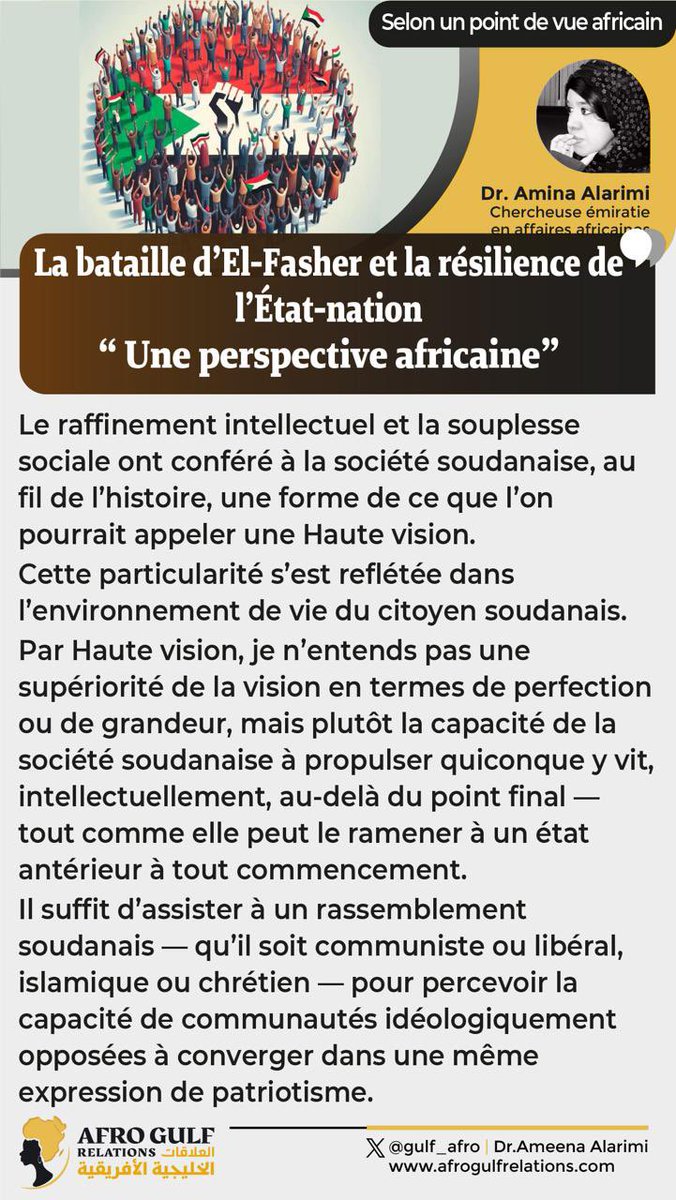 Selon un point de vue africain

Dr. Amina Alarimi
Chercheuse émiratie en affaires africaines

La bataille d'El-Fasher et la résilience de l'État-nation
" Une perspective africaine"

Le raffinement intellectuel et la souplesse sociale ont conféré à la société soudanaise, au fil de l'histoire, une forme de ce que l'on pourrait appeler une Haute vision.
Cette particularité s'est reflétée dans l'environnement de vie du citoyen soudanais.
Par Haute vision, je n'entends pas une supériorité de la vision en termes de perfection ou de grandeur, mais plutôt la capacité de la société soudanaise à propulser quiconque y vit, intellectuellement, au-delà du point final — tout comme elle peut le ramener à un état antérieur à tout commencement.
Il suffit d'assister à un rassemblement soudanais — qu'il soit communiste ou libéral, islamique ou chrétien — pour percevoir la capacité de communautés idéologiquement opposées à converger dans une même expression de patriotisme.

AFRO GULF RELATIONS العلاقات الخليجية الأفريقية

@gulf_afro | Dr.Ameena Alarimi
www.afrogulfrelations.com